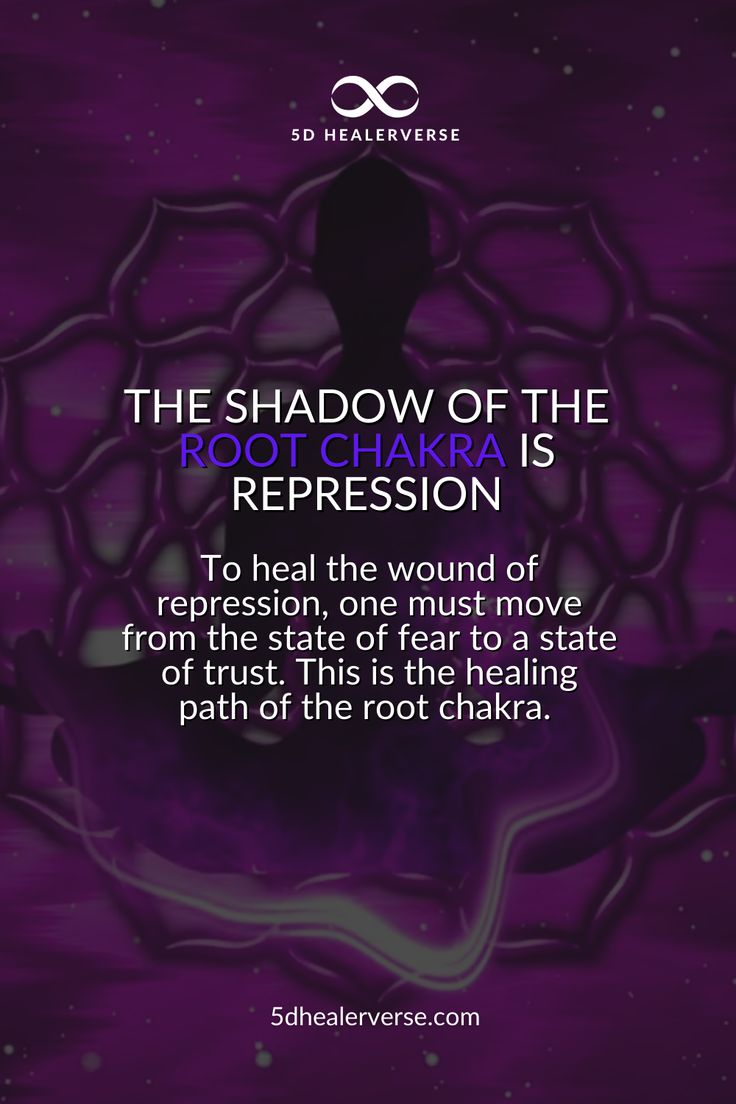 5D HEALERVERSE

THE SHADOW OF THE ROOT CHAKRA IS REPRESSION

To heal the wound of repression, one must move from the state of fear to a state of trust. This is the healing path of the root chakra.

5dhealerverse.com